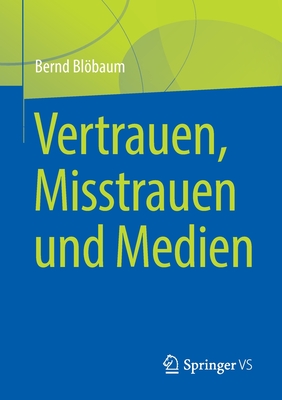 Bernd Blöbaum

Vertrauen, Misstrauen und Medien

Springer VS